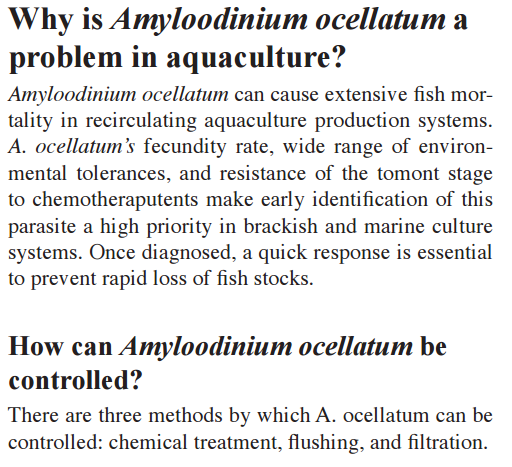 Why is Amyloodinium ocellatum a problem in aquaculture?

Amyloodinium ocellatum can cause extensive fish mortality in recirculating aquaculture production systems. A. ocellatum's fecundity rate, wide range of environmental tolerances, and resistance of the tomont stage to chemotheraputents make early identification of this parasite a high priority in brackish and marine culture systems. Once diagnosed, a quick response is essential to prevent rapid loss of fish stocks.

How can Amyloodinium ocellatum be controlled?

There are three methods by which A. ocellatum can be controlled: chemical treatment, flushing, and filtration.